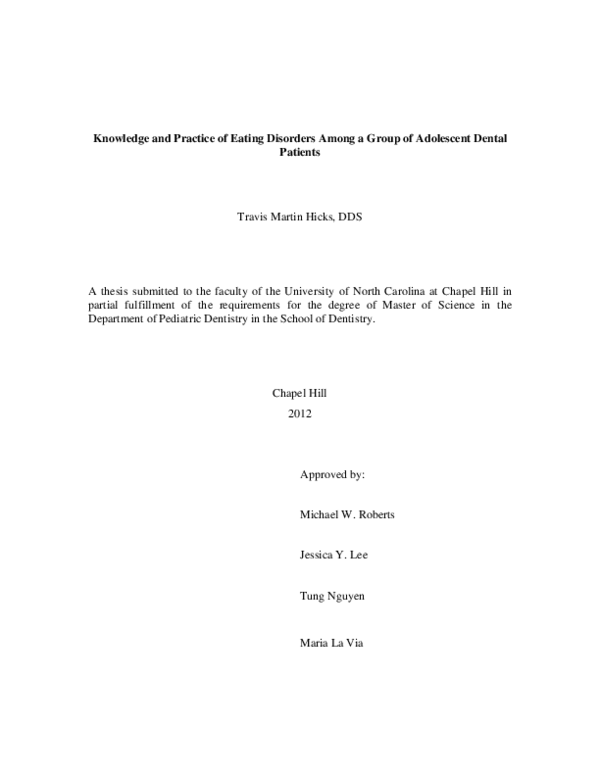 Knowledge and Practice of Eating Disorders Among a Group of Adolescent Dental Patients

Travis Martin Hicks, DDS

A thesis submitted to the faculty of the University of North Carolina at Chapel Hill in partial fulfillment of the requirements for the degree of Master of Science in the Department of Pediatric Dentistry in the School of Dentistry.

Chapel Hill
2012

Approved by:

Michael W. Roberts

Jessica Y. Lee

Tung Nguyen

Maria La Via